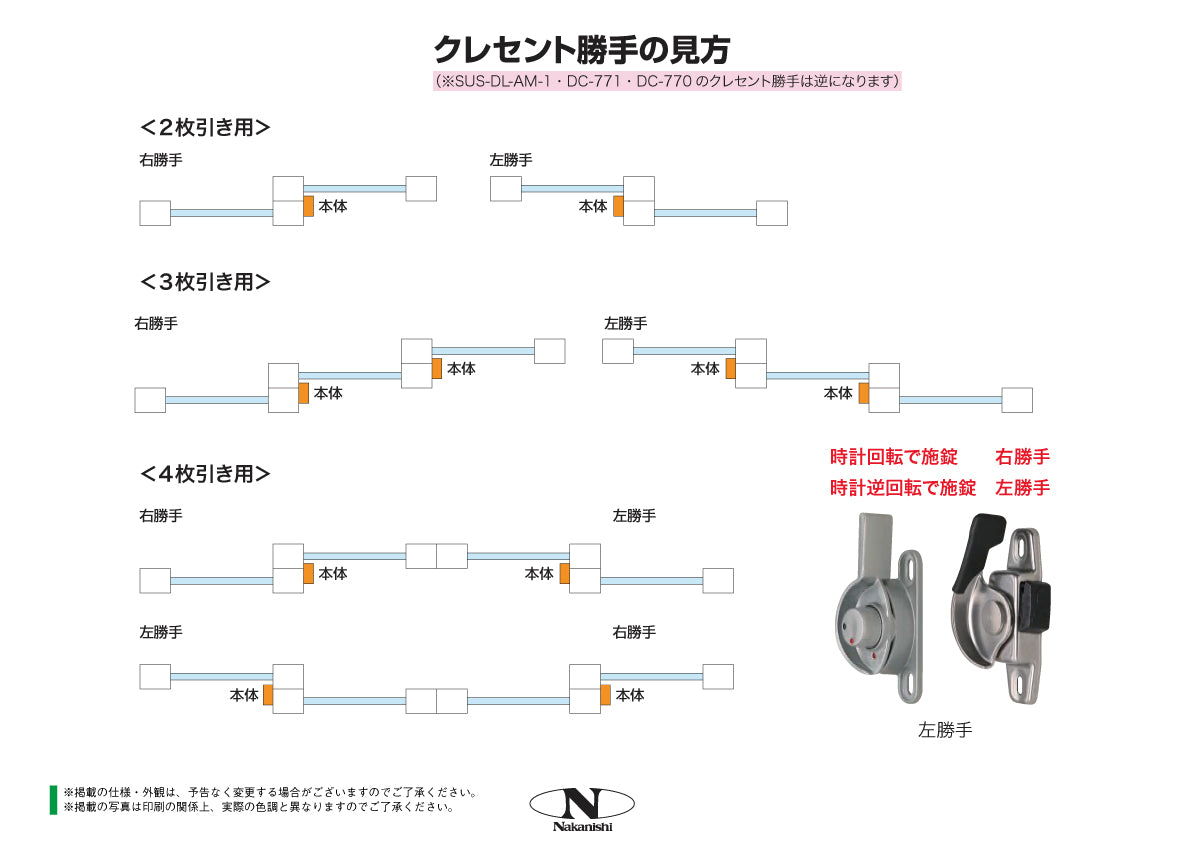 クレセント勝手の見方
（※SUS-DL-AM-1・DC-771・DC-770 のクレセント勝手は逆になります）

＜2枚引き用＞

右勝手

本体

左勝手

本体

＜3枚引き用＞

右勝手

本体

本体

左勝手

本体

本体

＜4枚引き用＞

右勝手

本体

左勝手

本体

左勝手

本体

右勝手

本体

時計回転で施錠　右勝手
時計逆回転で施錠　左勝手

左勝手

※掲載の仕様・外観は、予告なく変更する場合がございますのでご了承ください。
※掲載の写真は印刷の関係上、実際の色調と異なりますのでご了承ください。

N
Nakanishi